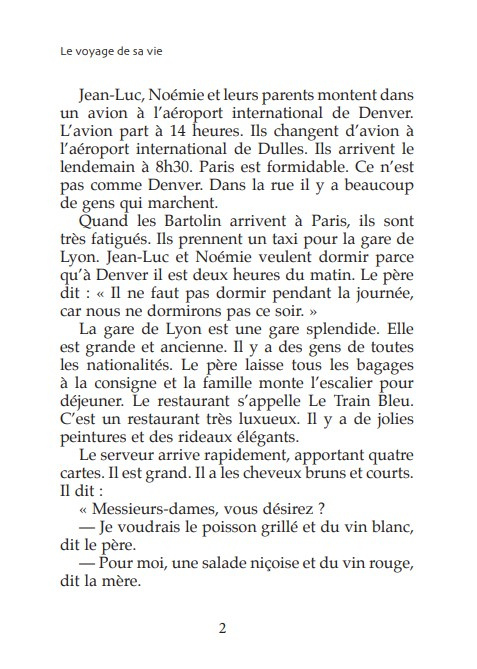 Le voyage de sa vie

Jean-Luc, Noémie et leurs parents montent dans un avion à l'aéroport international de Denver. L'avion part à 14 heures. Ils changent d'avion à l'aéroport international de Dulles. Ils arrivent le lendemain à 8h30. Paris est formidable. Ce n'est pas comme Denver. Dans la rue il y a beaucoup de gens qui marchent.

Quand les Bartolin arrivent à Paris, ils sont très fatigués. Ils prennent un taxi pour la gare de Lyon. Jean-Luc et Noémie veulent dormir parce qu'à Denver il est deux heures du matin. Le père dit : « Il ne faut pas dormir pendant la journée, car nous ne dormirons pas ce soir. »

La gare de Lyon est une gare splendide. Elle est grande et ancienne. Il y a des gens de toutes les nationalités. Le père laisse tous les bagages à la consigne et la famille monte l'escalier pour déjeuner. Le restaurant s'appelle Le Train Bleu. C'est un restaurant très luxueux. Il y a de jolies peintures et des rideaux élégants.

Le serveur arrive rapidement, apportant quatre cartes. Il est grand. Il a les cheveux bruns et courts. Il dit :

« Messieurs-dames, vous désirez ?

— Je voudrais le poisson grillé et du vin blanc, dit le père.

— Pour moi, une salade niçoise et du vin rouge, dit la mère.

2